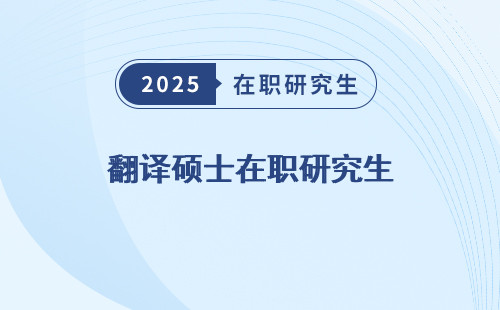 2025 在职研究生

翻译硕士在职研究生